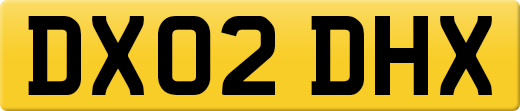 DX02 DHX